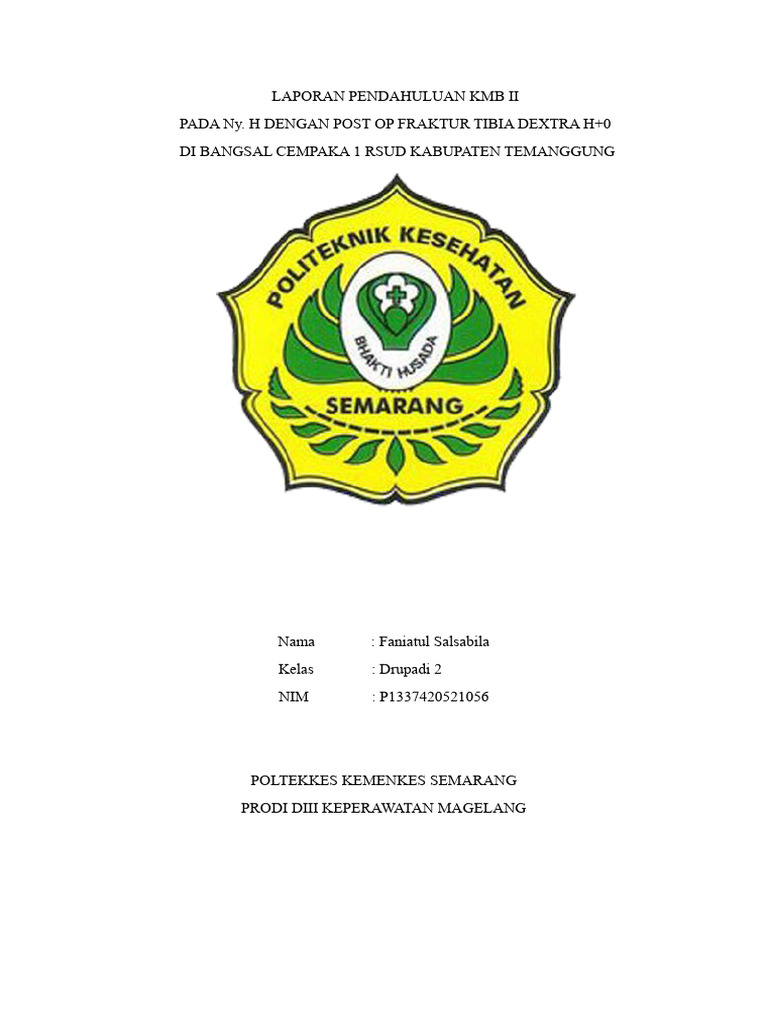 LAPORAN PENDAHULUAN KMB II
PADA Ny. H DENGAN POST OP FRAKTUR TIBIA DEXTRA H+0
DI BANGSAL CEMPAKA 1 RSUD KABUPATEN TEMANGGUNG

POLITEKNIK KESEHATAN
BHAKTI HUSADA
SEMARANG

Nama : Faniatul Salsabila
Kelas : Drupadi 2
NIM : P1337420521056

POLTEKKES KEMENKES SEMARANG
PRODI DIII KEPERAWATAN MAGELANG